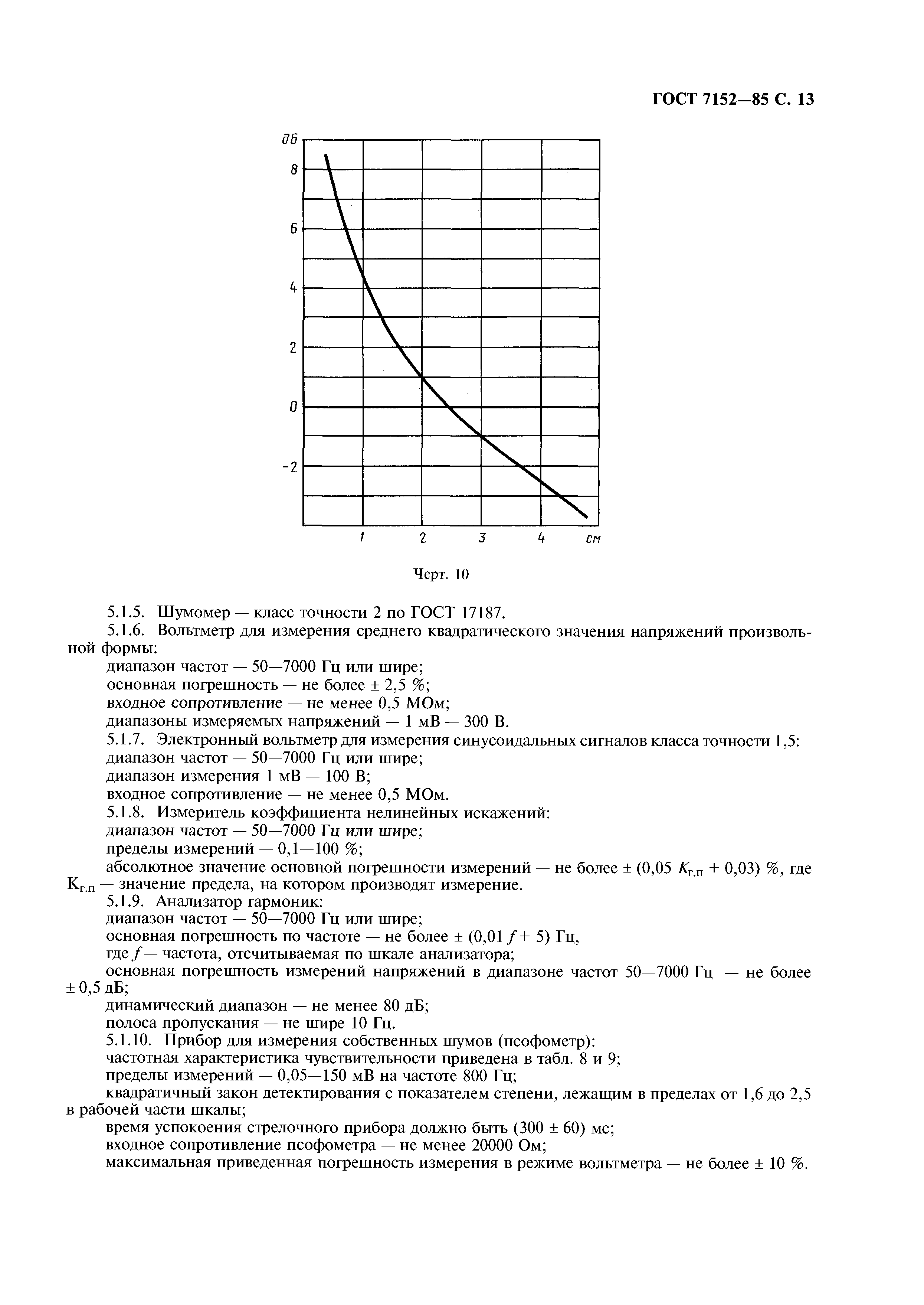 ГОСТ 7152—85 С. 13

дБ
8
6
4
2
0
-2
1
2
3
4
см

Черт. 10

5.1.5. Шумомер — класс точности 2 по ГОСТ 17187.

5.1.6. Вольтметр для измерения среднего квадратического значения напряжений произвольной формы:

диапазон частот — 50—7000 Гц или шире;

основная погрешность — не более ± 2,5 %;

входное сопротивление — не менее 0,5 МОм;

диапазоны измеряемых напряжений — 1 мВ — 300 В.

5.1.7. Электронный вольтметр для измерения синусоидальных сигналов класса точности 1,5:

диапазон частот — 50—7000 Гц или шире;

диапазон измерения 1 мВ — 100 В;

входное сопротивление — не менее 0,5 МОм.

5.1.8. Измеритель коэффициента нелинейных искажений:

диапазон частот — 50—7000 Гц или шире;

пределы измерений — 0,1—100 %;

абсолютное значение основной погрешности измерений — не более ± (0,05 $K_{г.п}$ + 0,03) %, где $К_{г.п}$ — значение предела, на котором производят измерение.

5.1.9. Анализатор гармоник:

диапазон частот — 50—7000 Гц или шире;

основная погрешность по частоте — не более ± (0,01 $f$ + 5) Гц,

где $f$ — частота, отсчитываемая по шкале анализатора;

основная погрешность измерений напряжений в диапазоне частот 50—7000 Гц — не более ± 0,5 дБ;

динамический диапазон — не менее 80 дБ;

полоса пропускания — не шире 10 Гц.

5.1.10. Прибор для измерения собственных шумов (псофометр):

частотная характеристика чувствительности приведена в табл. 8 и 9;

пределы измерений — 0,05—150 мВ на частоте 800 Гц;

квадратичный закон детектирования с показателем степени, лежащим в пределах от 1,6 до 2,5 в рабочей части шкалы;

время успокоения стрелочного прибора должно быть (300 ± 60) мс;

входное сопротивление псофометра — не менее 20000 Ом;

максимальная приведенная погрешность измерения в режиме вольтметра — не более ± 10 %.